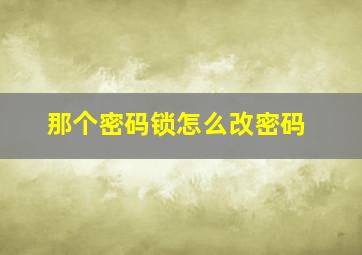 那个密码锁怎么改密码